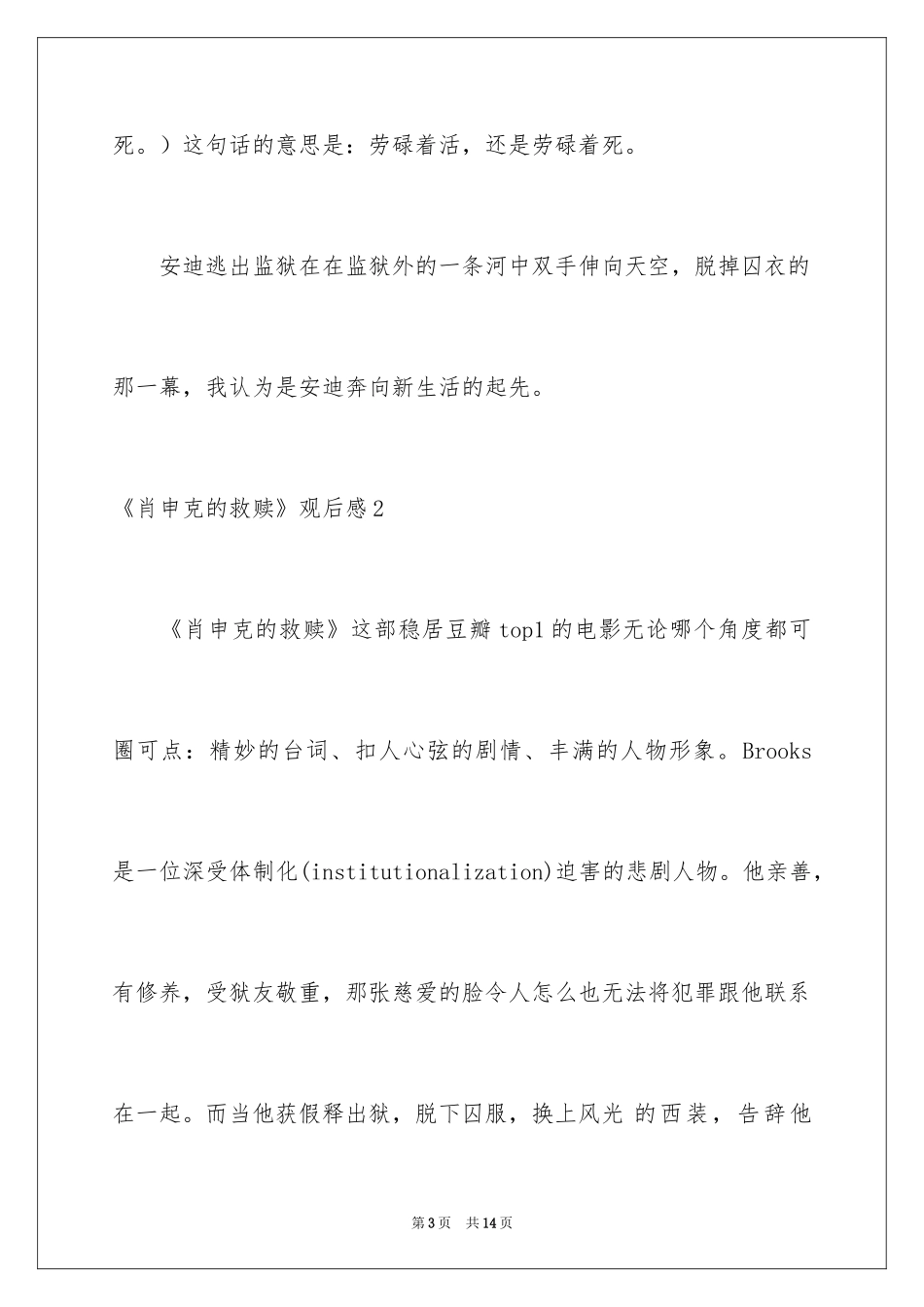 死。）这句话的意思是：劳碌着活，还是劳碌着死。

安迪逃出监狱在在监狱外的一条河中双手伸向天空，脱掉囚衣的那一幕，我认为是安迪奔向新生活的起先。

《肖申克的救赎》观后感2

《肖申克的救赎》这部稳居豆瓣top1的电影无论哪个角度都可圈可点：精妙的台词、扣人心弦的剧情、丰满的人物形象。Brooks是一位深受体制化(institutionalization)迫害的悲剧人物。他亲善，有修养，受狱友敬重，那张慈爱的脸令人怎么也无法将犯罪跟他联系在一起。而当他获假释出狱，脱下囚服，换上风光 的西装，告辞他

第3页 共14页